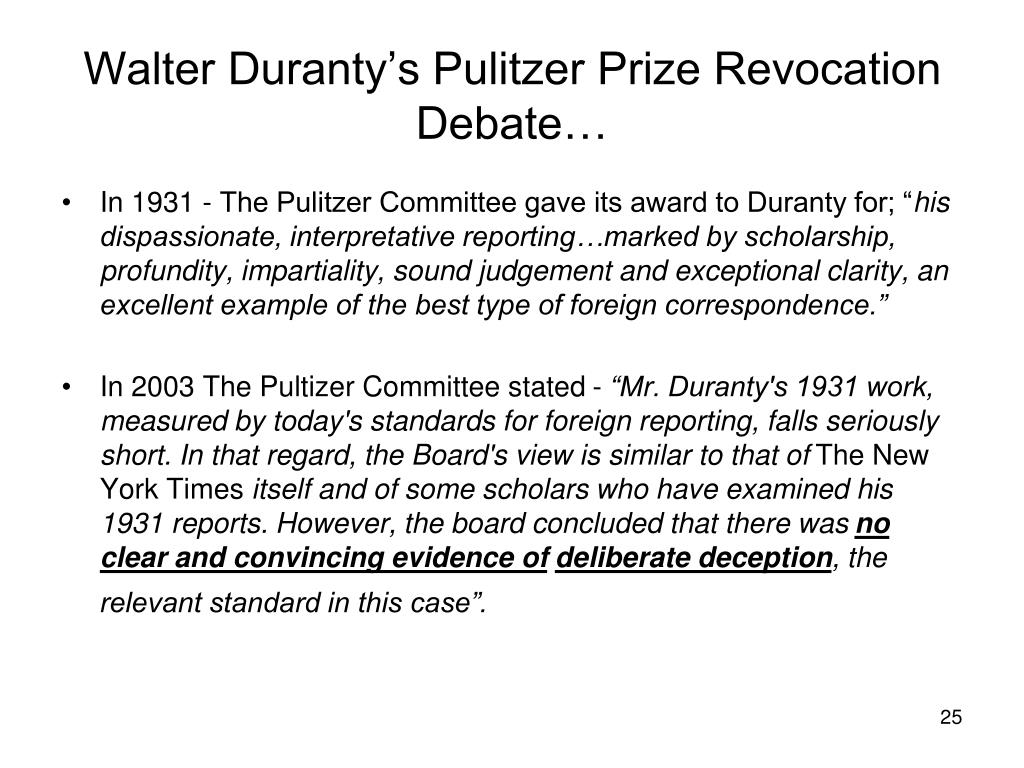 Walter Duranty’s Pulitzer Prize Revocation Debate…

• In 1931 - The Pulitzer Committee gave its award to Duranty for; “his dispassionate, interpretative reporting…marked by scholarship, profundity, impartiality, sound judgement and exceptional clarity, an excellent example of the best type of foreign correspondence.”

• In 2003 The Pultizer Committee stated - “Mr. Duranty's 1931 work, measured by today's standards for foreign reporting, falls seriously short. In that regard, the Board's view is similar to that of The New York Times itself and of some scholars who have examined his 1931 reports. However, the board concluded that there was no clear and convincing evidence of deliberate deception, the relevant standard in this case”.

25